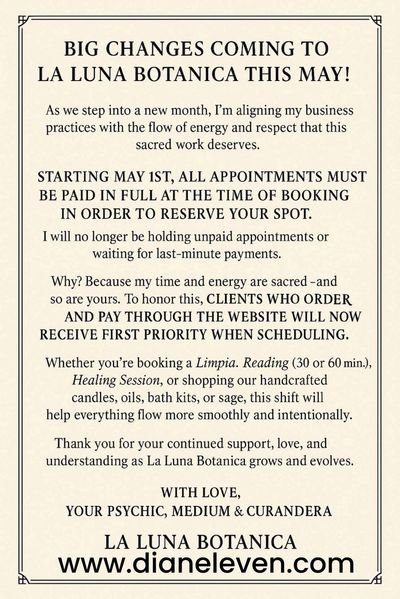 BIG CHANGES COMING TO LA LUNA BOTANICA THIS MAY!

As we step into a new month, I'm aligning my business practices with the flow of energy and respect that this sacred work deserves.

STARTING MAY 1ST, ALL APPOINTMENTS MUST BE PAID IN FULL AT THE TIME OF BOOKING IN ORDER TO RESERVE YOUR SPOT.

I will no longer be holding unpaid appointments or waiting for last-minute payments.

Why? Because my time and energy are sacred -and so are yours. To honor this, CLIENTS WHO ORDER AND PAY THROUGH THE WEBSITE WILL NOW RECEIVE FIRST PRIORITY WHEN SCHEDULING.

Whether you're booking a Limpia. Reading (30 or 60 min.), Healing Session, or shopping our handcrafted candles, oils, bath kits, or sage, this shift will help everything flow more smoothly and intentionally.

Thank you for your continued support, love, and understanding as La Luna Botanica grows and evolves.

WITH LOVE,
YOUR PSYCHIC, MEDIUM & CURANDERA

LA LUNA BOTANICA
www.dianeleven.com